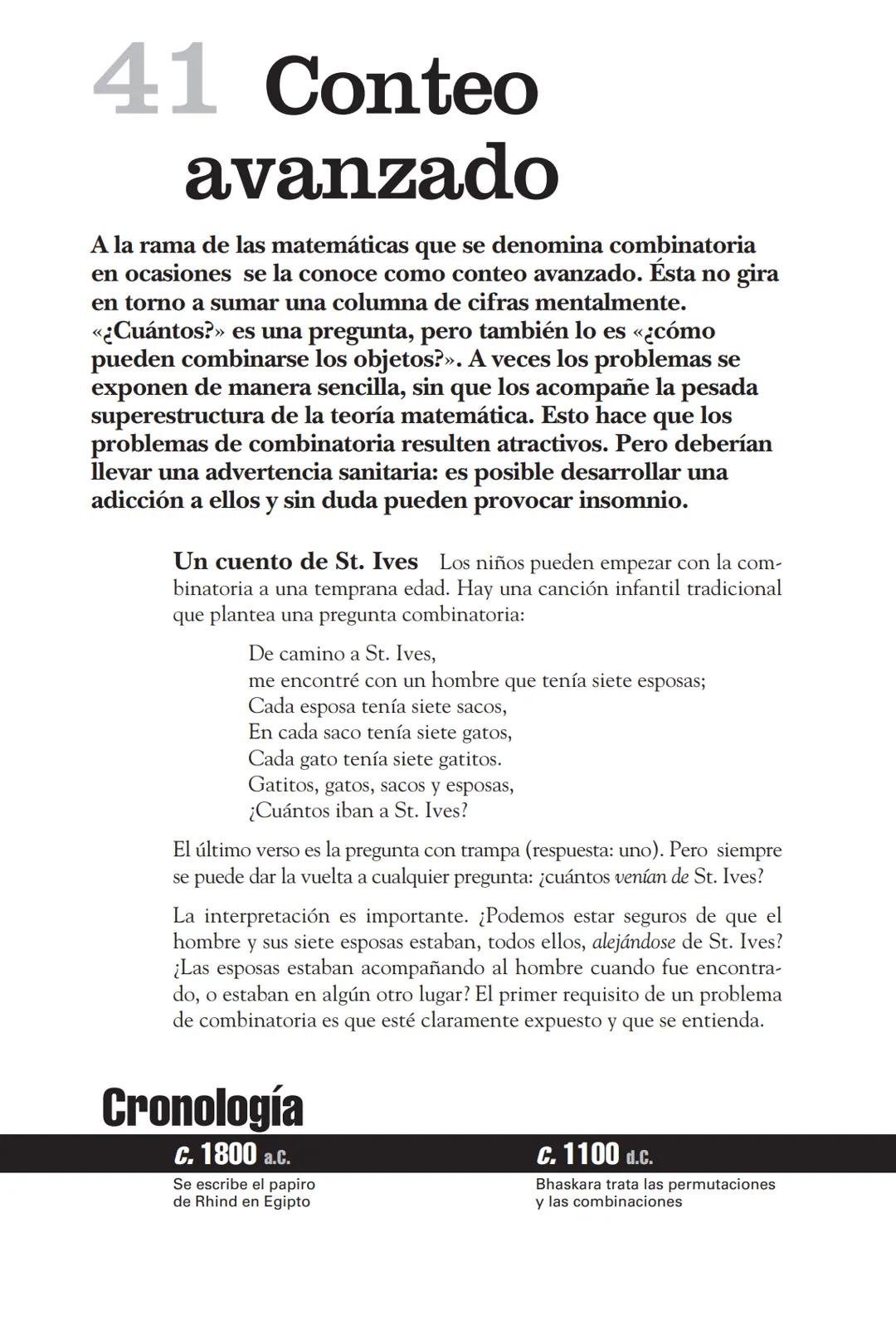 41 Conteo avanzado

A la rama de las matemáticas que se denomina combinatoria en ocasiones se la conoce como conteo avanzado. Ésta no gira en torno a sumar una columna de cifras mentalmente. «¿Cuántos?» es una pregunta, pero también lo es «¿cómo pueden combinarse los objetos?». A veces los problemas se exponen de manera sencilla, sin que los acompañe la pesada superestructura de la teoría matemática. Esto hace que los problemas de combinatoria resulten atractivos. Pero deberían llevar una advertencia sanitaria: es posible desarrollar una adicción a ellos y sin duda pueden provocar insomnio.

Un cuento de St. Ives Los niños pueden empezar con la combinatoria a una temprana edad. Hay una canción infantil tradicional que plantea una pregunta combinatoria:

De camino a St. Ives,
me encontré con un hombre que tenía siete esposas;
Cada esposa tenía siete sacos,
En cada saco tenía siete gatos,
Cada gato tenía siete gatitos.
Gatitos, gatos, sacos y esposas,
¿Cuántos iban a St. Ives?

El último verso es la pregunta con trampa (respuesta: uno). Pero siempre se puede dar la vuelta a cualquier pregunta: ¿cuántos venían de St. Ives?

La interpretación es importante. ¿Podemos estar seguros de que el hombre y sus siete esposas estaban, todos ellos, alejándose de St. Ives? ¿Las esposas estaban acompañando al hombre cuando fue encontrado, o estaban en algún otro lugar? El primer requisito de un problema de combinatoria es que esté claramente expuesto y que se entienda.

Cronología

c. 1800 a.C.
Se escribe el papiro de Rhind en Egipto

c. 1100 d.C.
Bhaskara trata las permutaciones y las combinaciones